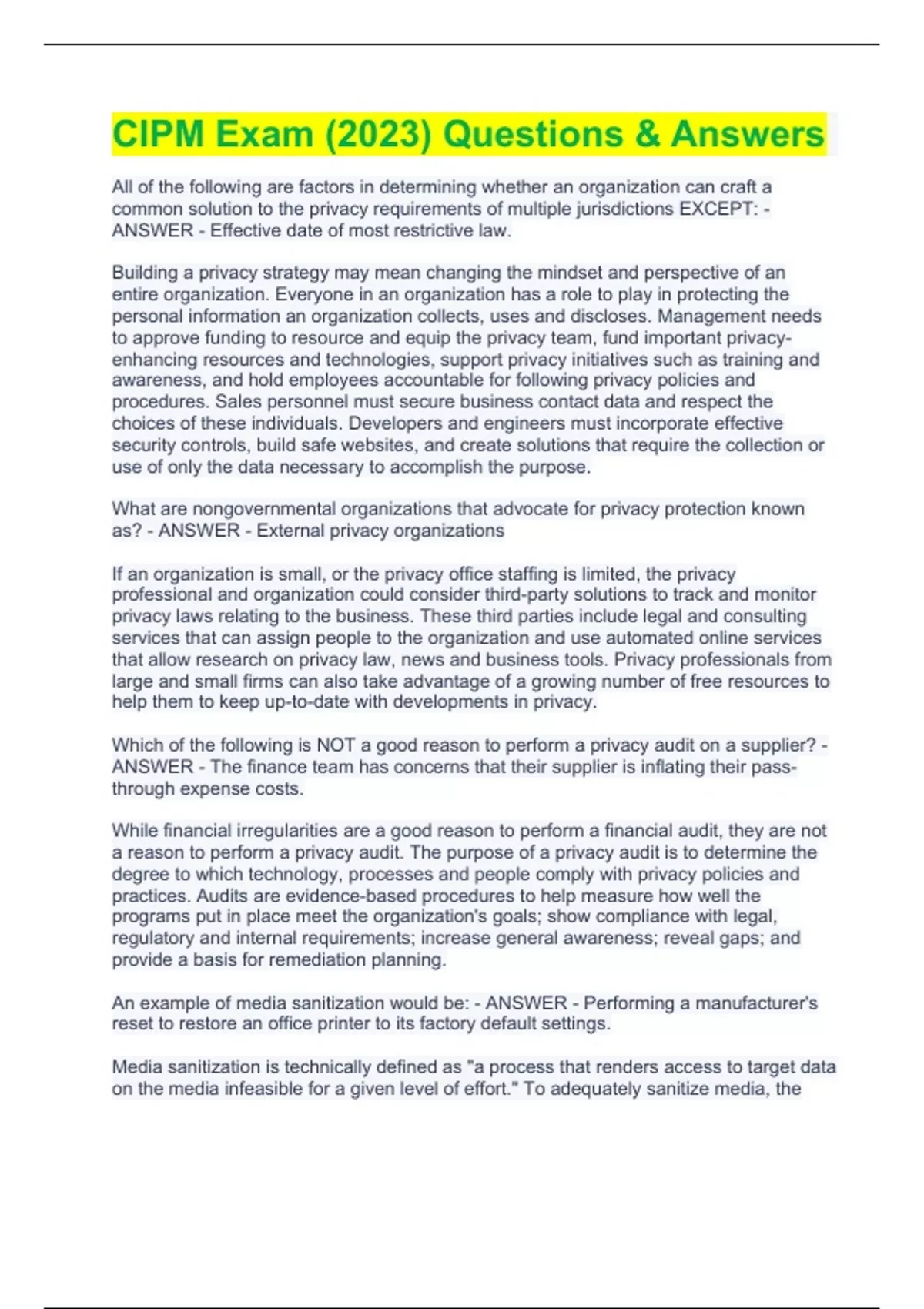 CIPM Exam (2023) Questions & Answers

All of the following are factors in determining whether an organization can craft a common solution to the privacy requirements of multiple jurisdictions EXCEPT: - ANSWER - Effective date of most restrictive law.

Building a privacy strategy may mean changing the mindset and perspective of an entire organization. Everyone in an organization has a role to play in protecting the personal information an organization collects, uses and discloses. Management needs to approve funding to resource and equip the privacy team, fund important privacy-enhancing resources and technologies, support privacy initiatives such as training and awareness, and hold employees accountable for following privacy policies and procedures. Sales personnel must secure business contact data and respect the choices of these individuals. Developers and engineers must incorporate effective security controls, build safe websites, and create solutions that require the collection or use of only the data necessary to accomplish the purpose.

What are nongovernmental organizations that advocate for privacy protection known as? - ANSWER - External privacy organizations

If an organization is small, or the privacy office staffing is limited, the privacy professional and organization could consider third-party solutions to track and monitor privacy laws relating to the business. These third parties include legal and consulting services that can assign people to the organization and use automated online services that allow research on privacy law, news and business tools. Privacy professionals from large and small firms can also take advantage of a growing number of free resources to help them to keep up-to-date with developments in privacy.

Which of the following is NOT a good reason to perform a privacy audit on a supplier? - ANSWER - The finance team has concerns that their supplier is inflating their pass-through expense costs.

While financial irregularities are a good reason to perform a financial audit, they are not a reason to perform a privacy audit. The purpose of a privacy audit is to determine the degree to which technology, processes and people comply with privacy policies and practices. Audits are evidence-based procedures to help measure how well the programs put in place meet the organization's goals; show compliance with legal, regulatory and internal requirements; increase general awareness; reveal gaps; and provide a basis for remediation planning.

An example of media sanitization would be: - ANSWER - Performing a manufacturer's reset to restore an office printer to its factory default settings.

Media sanitization is technically defined as "a process that renders access to target data on the media infeasible for a given level of effort." To adequately sanitize media, the